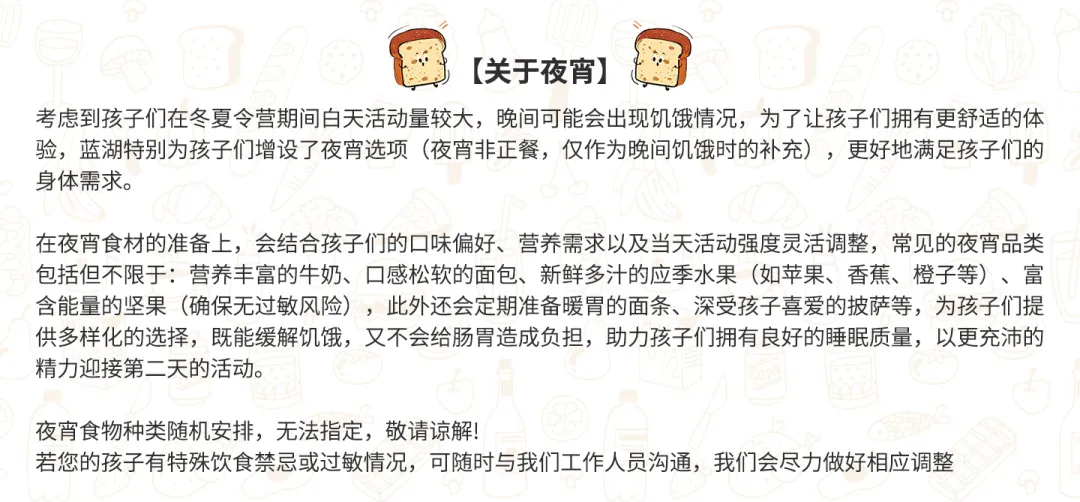 【关于夜宵】

考虑到孩子们在冬夏令营期间白天活动量较大，晚间可能会出现饥饿情况，为了让孩子们拥有更舒适的体验，蓝湖特别为孩子们增设了夜宵选项（夜宵非正餐，仅作为晚间饥饿时的补充），更好地满足孩子们的身体需求。

在夜宵食材的准备上，会结合孩子们的口味偏好、营养需求以及当天活动强度灵活调整，常见的夜宵品类包括但不限于：营养丰富的牛奶、口感松软的面包、新鲜多汁的应季水果（如苹果、香蕉、橙子等）、富含能量的坚果（确保无过敏风险），此外还会定期准备暖胃的面条、深受孩子喜爱的披萨等，为孩子们提供多样化的选择，既能缓解饥饿，又不会给肠胃造成负担，助力孩子们拥有良好的睡眠质量，以更充沛的精力迎接第二天的活动。

夜宵食物种类随机安排，无法指定，敬请谅解!
若您的孩子有特殊饮食禁忌或过敏情况，可随时与我们工作人员沟通，我们会尽力做好相应调整